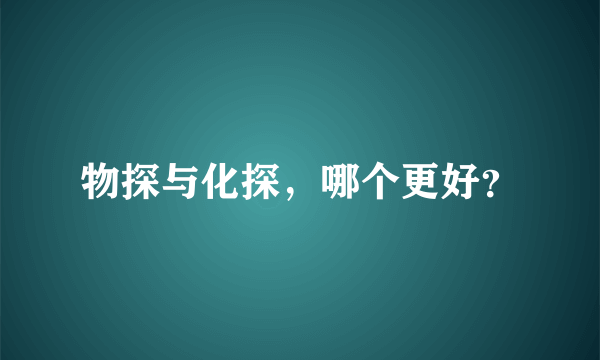 物探与化探，哪个更好?